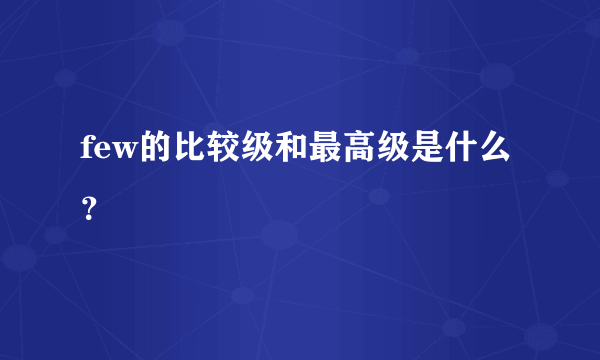 few的比较级和最高级是什么？